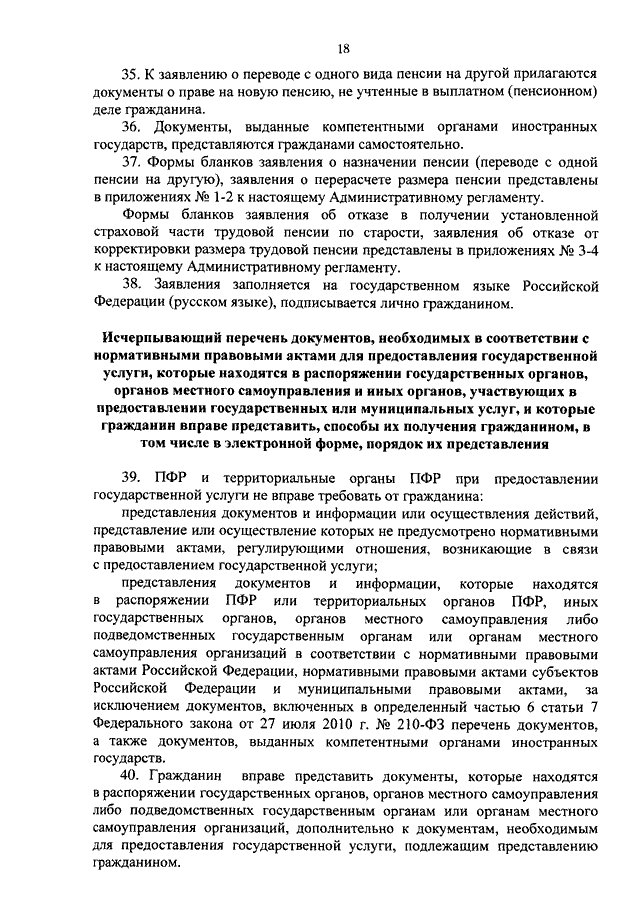 18

35. К заявлению о переводе с одного вида пенсии на другой прилагаются документы о праве на новую пенсию, не учтенные в выплатном (пенсионном) деле гражданина.

36. Документы, выданные компетентными органами иностранных государств, представляются гражданами самостоятельно.

37. Формы бланков заявления о назначении пенсии (переводе с одной пенсии на другую), заявления о перерасчете размера пенсии представлены в приложениях № 1-2 к настоящему Административному регламенту.

Формы бланков заявления об отказе в получении установленной страховой части трудовой пенсии по старости, заявления об отказе от корректировки размера трудовой пенсии представлены в приложениях № 3-4 к настоящему Административному регламенту.

38. Заявления заполняется на государственном языке Российской Федерации (русском языке), подписывается лично гражданином.

Исчерпывающий перечень документов, необходимых в соответствии с нормативными правовыми актами для предоставления государственной услуги, которые находятся в распоряжении государственных органов, органов местного самоуправления и иных органов, участвующих в предоставлении государственных или муниципальных услуг, и которые гражданин вправе представить, способы их получения гражданином, в том числе в электронной форме, порядок их представления

39. ПФР и территориальные органы ПФР при предоставлении государственной услуги не вправе требовать от гражданина:

представления документов и информации или осуществления действий, представление или осуществление которых не предусмотрено нормативными правовыми актами, регулирующими отношения, возникающие в связи с предоставлением государственной услуги;

представления документов и информации, которые находятся в распоряжении ПФР или территориальных органов ПФР, иных государственных органов, органов местного самоуправления либо подведомственных государственным органам или органам местного самоуправления организаций в соответствии с нормативными правовыми актами Российской Федерации, нормативными правовыми актами субъектов Российской Федерации и муниципальными правовыми актами, за исключением документов, включенных в определенный частью 6 статьи 7 Федерального закона от 27 июля 2010 г. № 210-ФЗ перечень документов, а также документов, выданных компетентными органами иностранных государств.

40. Гражданин вправе представить документы, которые находятся в распоряжении государственных органов, органов местного самоуправления либо подведомственных государственным органам или органам местного самоуправления организаций, дополнительно к документам, необходимым для предоставления государственной услуги, подлежащим представлению гражданином.